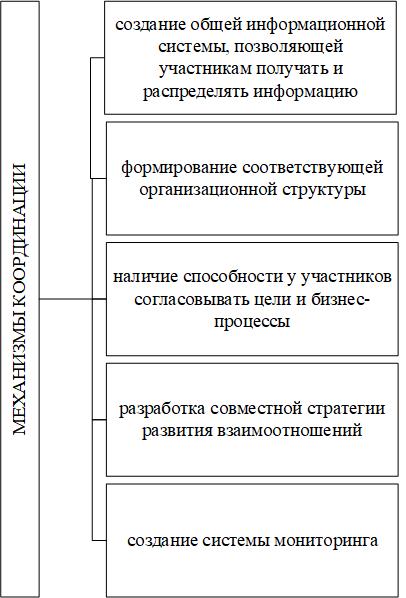 МЕХАНИЗМЫ КООРДИНАЦИИ

создание общей информационной системы, позволяющей участникам получать и распределять информацию

формирование соответствующей организационной структуры

наличие способности у участников согласовывать цели и бизнес-процессы

разработка совместной стратегии развития взаимоотношений

создание системы мониторинга